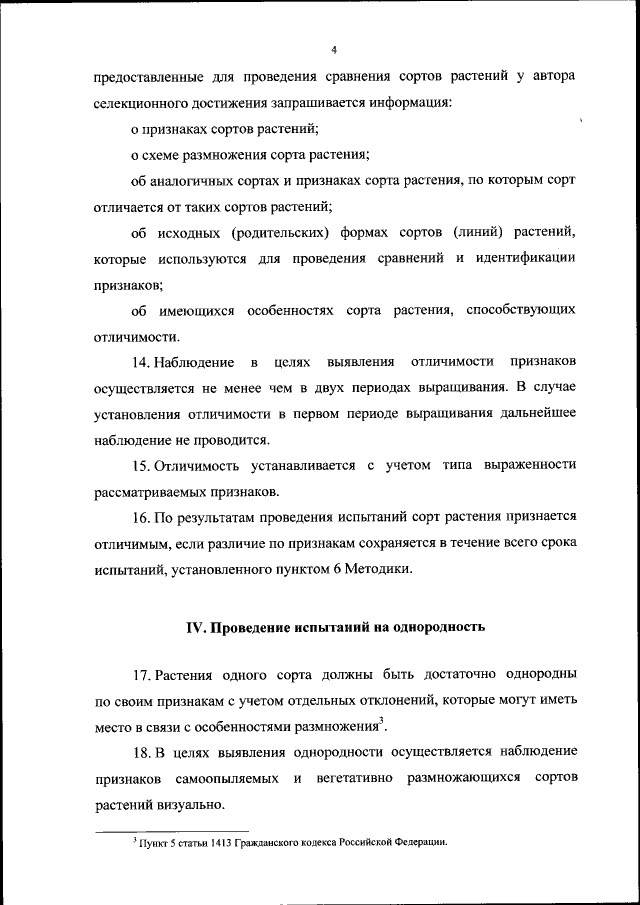 4

предоставленные для проведения сравнения сортов растений у автора селекционного достижения запрашивается информация:

о признаках сортов растений;

о схеме размножения сорта растения;

об аналогичных сортах и признаках сорта растения, по которым сорт отличается от таких сортов растений;

об исходных (родительских) формах сортов (линий) растений, которые используются для проведения сравнений и идентификации признаков;

об имеющихся особенностях сорта растения, способствующих отличимости.

14. Наблюдение в целях выявления отличимости признаков осуществляется не менее чем в двух периодах выращивания. В случае установления отличимости в первом периоде выращивания дальнейшее наблюдение не проводится.

15. Отличимость устанавливается с учетом типа выраженности рассматриваемых признаков.

16. По результатам проведения испытаний сорт растения признается отличимым, если различие по признакам сохраняется в течение всего срока испытаний, установленного пунктом 6 Методики.

IV. Проведение испытаний на однородность

17. Растения одного сорта должны быть достаточно однородны по своим признакам с учетом отдельных отклонений, которые могут иметь место в связи с особенностями размножения$^3$.

18. В целях выявления однородности осуществляется наблюдение признаков самоопыляемых и вегетативно размножающихся сортов растений визуально.

$^3$ Пункт 5 статьи 1413 Гражданского кодекса Российской Федерации.